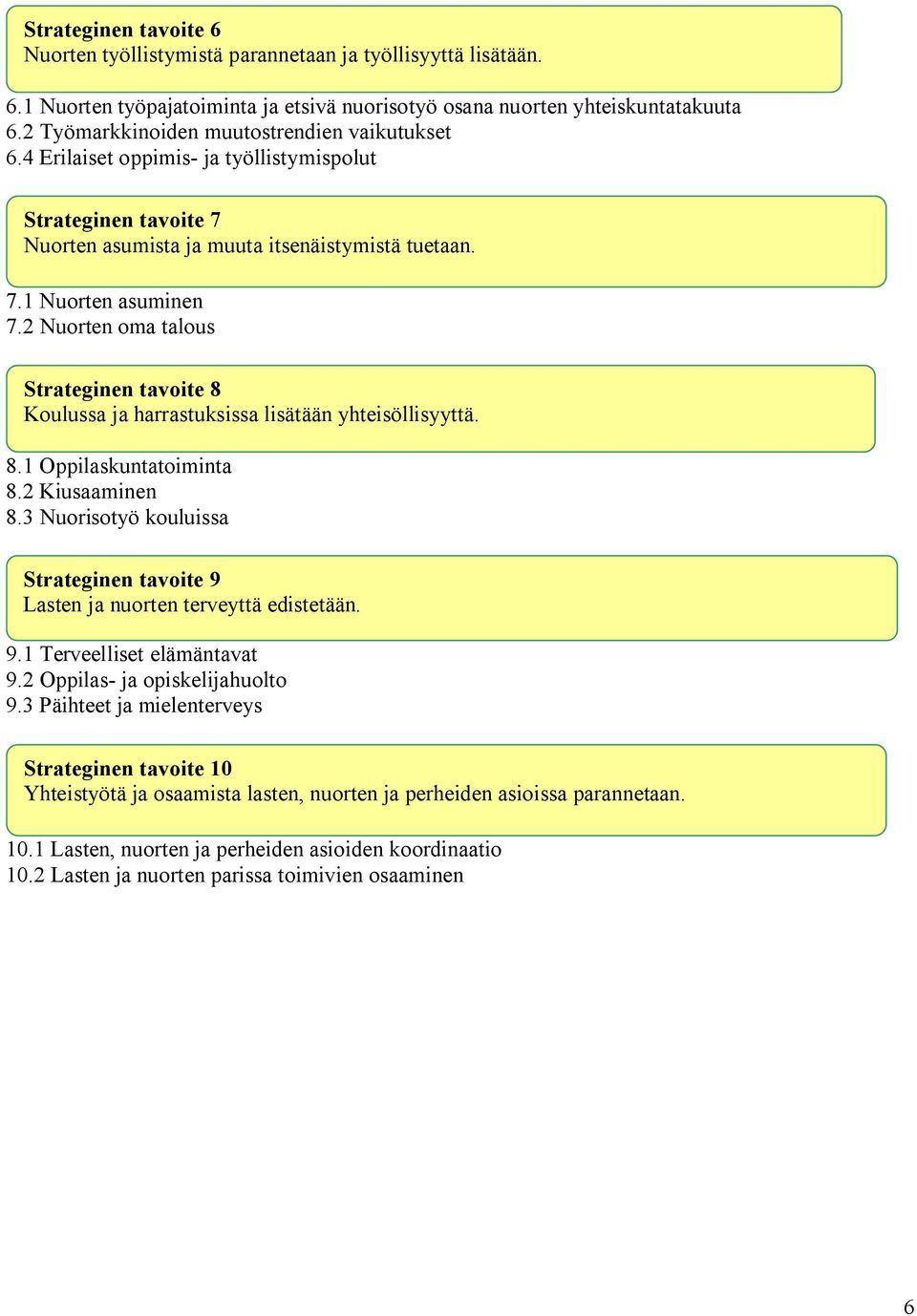 Strateginen tavoite 6
Nuorten työllistymistä parannetaan ja työllisyyttä lisätään.

6.1 Nuorten työpajatoiminta ja etsivä nuorisotyö osana nuorten yhteiskuntatakuuta
6.2 Työmarkkinoiden muutostrendien vaikutukset
6.4 Erilaiset oppimis- ja työllistymispolut

Strateginen tavoite 7
Nuorten asumista ja muuta itsenäistymistä tuetaan.

7.1 Nuorten asuminen
7.2 Nuorten oma talous

Strateginen tavoite 8
Koulussa ja harrastuksissa lisätään yhteisöllisyyttä.

8.1 Oppilaskuntatoiminta
8.2 Kiusaaminen
8.3 Nuorisotyö kouluissa

Strateginen tavoite 9
Lasten ja nuorten terveyttä edistetään.

9.1 Terveelliset elämäntavat
9.2 Oppilas- ja opiskelijahuolto
9.3 Päihteet ja mielenterveys

Strateginen tavoite 10
Yhteistyötä ja osaamista lasten, nuorten ja perheiden asioissa parannetaan.

10.1 Lasten, nuorten ja perheiden asioiden koordinaatio
10.2 Lasten ja nuorten parissa toimivien osaaminen

6